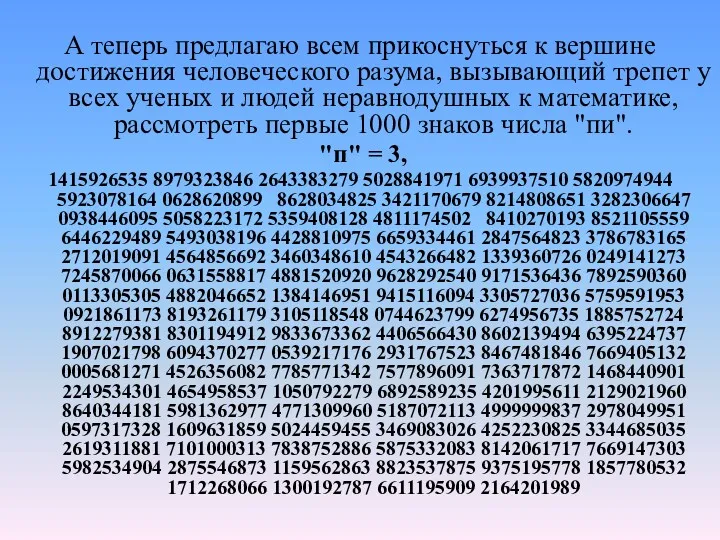 А теперь предлагаю всем прикоснуться к вершине достижения человеческого разума, вызывающий трепет у всех ученых и людей неравнодушных к математике, рассмотреть первые 1000 знаков числа "пи".

"п" = 3,

1415926535 8979323846 2643383279 5028841971 6939937510 5820974944 5923078164 0628620899 8628034825 3421170679 8214808651 3282306647 0938446095 5058223172 5359408128 4811174502 8410270193 8521105559 6446229489 5493038196 4428810975 6659334461 2847564823 3786783165 2712019091 4564856692 3460348610 4543266482 1339360726 0249141273 7245870066 0631558817 4881520920 9628292540 9171536436 7892590360 0113305305 4882046652 1384146951 9415116094 3305727036 5759591953 0921861173 8193261179 3105118548 0744623799 6274956735 1885752724 8912279381 8301194912 9833673362 4406566430 8602139494 6395224737 1907021798 6094370277 0539217176 2931767523 8467481846 7669405132 0005681271 4526356082 7785771342 7577896091 7363717872 1468440901 2249534301 4654958537 1050792279 6892589235 4201995611 2129021960 8640344181 5981362977 4771309960 5187072113 4999999837 2978049951 0597317328 1609631859 5024459455 3469083026 4252230825 3344685035 2619311881 7101000313 7838752886 5875332083 8142061717 7669147303 5982534904 2875546873 1159562863 8823537875 9375195778 1857780532 1712268066 1300192787 6611195909 2164201989